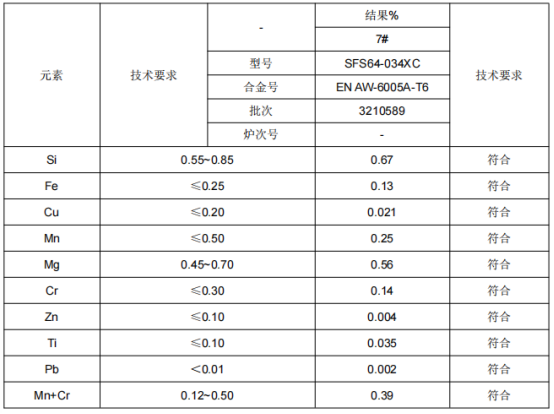 | 元素 | 技术要求 | - | 结果% | 技术要求 |
|---|---|---|---|---|
| | | | 7# | |
| | | 型号 | SFS64-034XC | |
| | | 合金号 | EN AW-6005A-T6 | |
| | | 批次 | 3210589 | |
| | | 炉次号 | - | |
| Si | 0.55~0.85 | | 0.67 | 符合 |
| Fe | ≤0.25 | | 0.13 | 符合 |
| Cu | ≤0.20 | | 0.021 | 符合 |
| Mn | ≤0.50 | | 0.25 | 符合 |
| Mg | 0.45~0.70 | | 0.56 | 符合 |
| Cr | ≤0.30 | | 0.14 | 符合 |
| Zn | ≤0.10 | | 0.004 | 符合 |
| Ti | ≤0.10 | | 0.035 | 符合 |
| Pb | <0.01 | | 0.002 | 符合 |
| Mn+Cr | 0.12~0.50 | | 0.39 | 符合 |